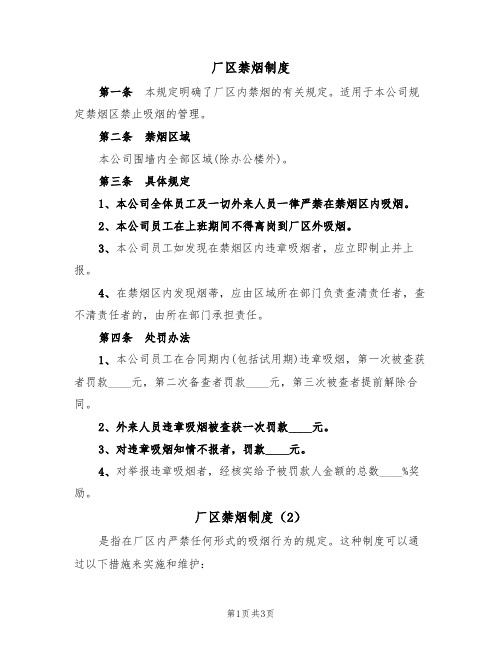 厂区禁烟制度

第一条　本规定明确了厂区内禁烟的有关规定。适用于本公司规定禁烟区禁止吸烟的管理。

第二条　禁烟区域

本公司围墙内全部区域(除办公楼外)。

第三条　具体规定

1、本公司全体员工及一切外来人员一律严禁在禁烟区内吸烟。

2、本公司员工在上班期间不得离岗到厂区外吸烟。

3、本公司员工如发现在禁烟区内违章吸烟者，应立即制止并上报。

4、在禁烟区内发现烟蒂，应由区域所在部门负责查清责任者，查不清责任者的，由所在部门承担责任。

第四条　处罚办法

1、本公司员工在合同期内(包括试用期)违章吸烟，第一次被查获者罚款____元，第二次备查者罚款____元，第三次被查者提前解除合同。

2、外来人员违章吸烟被查获一次罚款____元。

3、对违章吸烟知情不报者，罚款____元。

4、对举报违章吸烟者，经核实给予被罚款人金额的总数____%奖励。

厂区禁烟制度（2）

是指在厂区内严禁任何形式的吸烟行为的规定。这种制度可以通过以下措施来实施和维护：

第1页共3页